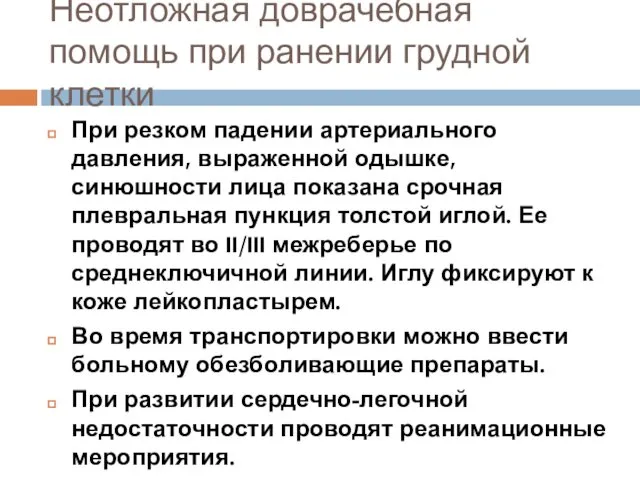 Неотложная доврачебная помощь при ранении грудной клетки

При резком падении артериального давления, выраженной одышке, синюшности лица показана срочная плевральная пункция толстой иглой. Ее проводят во II/III межреберье по среднеключичной линии. Иглу фиксируют к коже лейкопластырем.

Во время транспортировки можно ввести больному обезболивающие препараты.

При развитии сердечно-легочной недостаточности проводят реанимационные мероприятия.